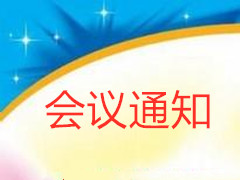 会议通知